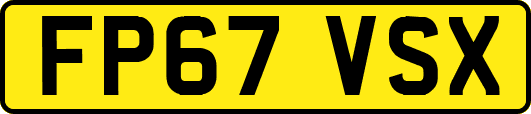 FP67 VSX